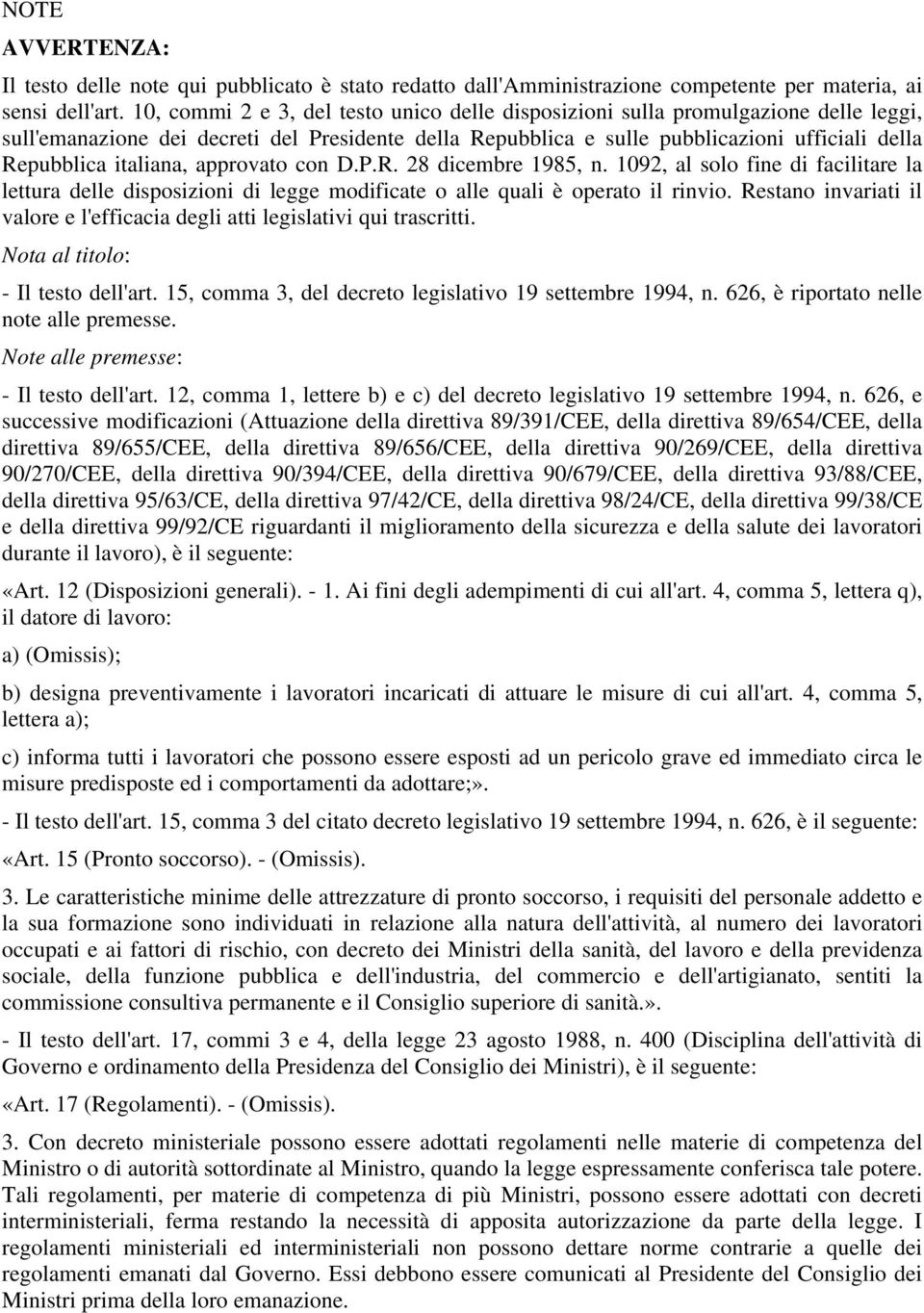 NOTE

AVVERTENZA:

Il testo delle note qui pubblicato è stato redatto dall'Amministrazione competente per materia, ai sensi dell'art. 10, commi 2 e 3, del testo unico delle disposizioni sulla promulgazione delle leggi, sull'emanazione dei decreti del Presidente della Repubblica e sulle pubblicazioni ufficiali della Repubblica italiana, approvato con D.P.R. 28 dicembre 1985, n. 1092, al solo fine di facilitare la lettura delle disposizioni di legge modificate o alle quali è operato il rinvio. Restano invariati il valore e l'efficacia degli atti legislativi qui trascritti.

Nota al titolo:

- Il testo dell'art. 15, comma 3, del decreto legislativo 19 settembre 1994, n. 626, è riportato nelle note alle premesse.

Note alle premesse:

- Il testo dell'art. 12, comma 1, lettere b) e c) del decreto legislativo 19 settembre 1994, n. 626, e successive modificazioni (Attuazione della direttiva 89/391/CEE, della direttiva 89/654/CEE, della direttiva 89/655/CEE, della direttiva 89/656/CEE, della direttiva 90/269/CEE, della direttiva 90/270/CEE, della direttiva 90/394/CEE, della direttiva 90/679/CEE, della direttiva 93/88/CEE, della direttiva 95/63/CE, della direttiva 97/42/CE, della direttiva 98/24/CE, della direttiva 99/38/CE e della direttiva 99/92/CE riguardanti il miglioramento della sicurezza e della salute dei lavoratori durante il lavoro), è il seguente:

«Art. 12 (Disposizioni generali). - 1. Ai fini degli adempimenti di cui all'art. 4, comma 5, lettera q), il datore di lavoro:

a) (Omissis);

b) designa preventivamente i lavoratori incaricati di attuare le misure di cui all'art. 4, comma 5, lettera a);

c) informa tutti i lavoratori che possono essere esposti ad un pericolo grave ed immediato circa le misure predisposte ed i comportamenti da adottare;».

- Il testo dell'art. 15, comma 3 del citato decreto legislativo 19 settembre 1994, n. 626, è il seguente:

«Art. 15 (Pronto soccorso). - (Omissis).

3. Le caratteristiche minime delle attrezzature di pronto soccorso, i requisiti del personale addetto e la sua formazione sono individuati in relazione alla natura dell'attività, al numero dei lavoratori occupati e ai fattori di rischio, con decreto dei Ministri della sanità, del lavoro e della previdenza sociale, della funzione pubblica e dell'industria, del commercio e dell'artigianato, sentiti la commissione consultiva permanente e il Consiglio superiore di sanità.».

- Il testo dell'art. 17, commi 3 e 4, della legge 23 agosto 1988, n. 400 (Disciplina dell'attività di Governo e ordinamento della Presidenza del Consiglio dei Ministri), è il seguente:

«Art. 17 (Regolamenti). - (Omissis).

3. Con decreto ministeriale possono essere adottati regolamenti nelle materie di competenza del Ministro o di autorità sottordinate al Ministro, quando la legge espressamente conferisca tale potere. Tali regolamenti, per materie di competenza di più Ministri, possono essere adottati con decreti interministeriali, ferma restando la necessità di apposita autorizzazione da parte della legge. I regolamenti ministeriali ed interministeriali non possono dettare norme contrarie a quelle dei regolamenti emanati dal Governo. Essi debbono essere comunicati al Presidente del Consiglio dei Ministri prima della loro emanazione.